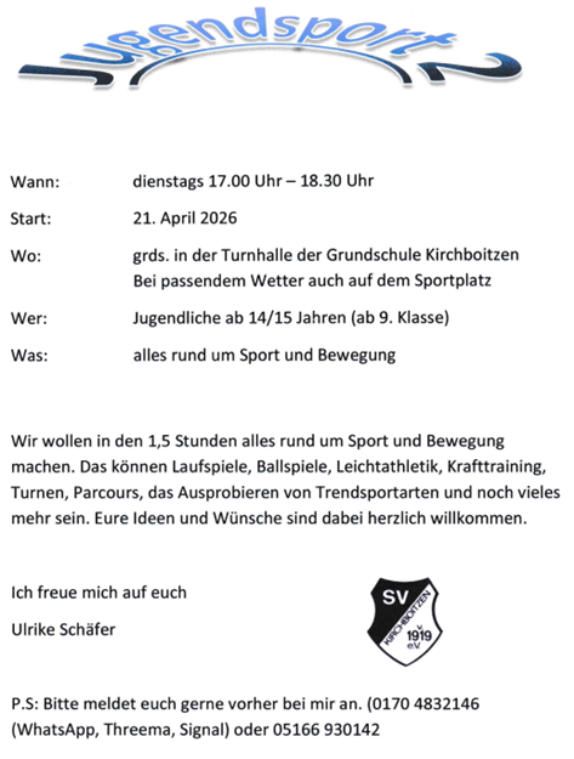 Jugendsport 2

Wann: dienstags 17.00 Uhr – 18.30 Uhr

Start: 21. April 2026

Wo: grds. in der Turnhalle der Grundschule Kirchboitzen
Bei passendem Wetter auch auf dem Sportplatz

Wer: Jugendliche ab 14/15 Jahren (ab 9. Klasse)

Was: alles rund um Sport und Bewegung

Wir wollen in den 1,5 Stunden alles rund um Sport und Bewegung machen. Das können Laufspiele, Ballspiele, Leichtathletik, Krafttraining, Turnen, Parcours, das Ausprobieren von Trendsportarten und noch vieles mehr sein. Eure Ideen und Wünsche sind dabei herzlich willkommen.

Ich freue mich auf euch

Ulrike Schäfer

SV KIRCHBOITZEN 1919 e.V.

P.S: Bitte meldet euch gerne vorher bei mir an. (0170 4832146 (WhatsApp, Threema, Signal) oder 05166 930142